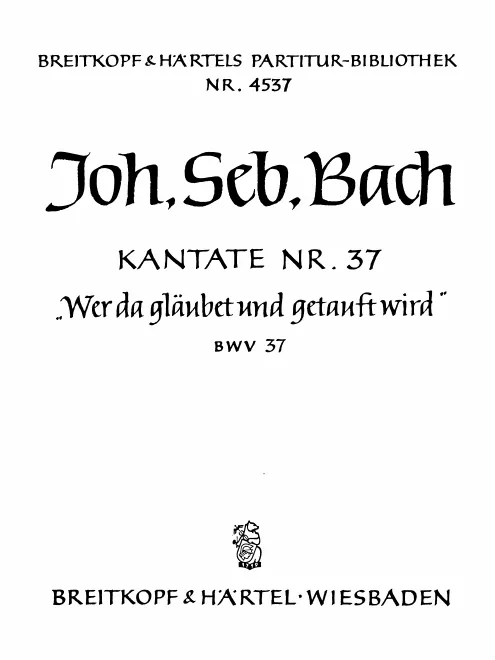 BREITKOPF & HÄRTELS PARTITUR-BIBLIOTHEK
NR. 4537

Joh. Seb. Bach

KANTATE NR. 37
„Wer da gläubet und getauft wird"
BWV 37

BREITKOPF & HÄRTEL · WIESBADEN